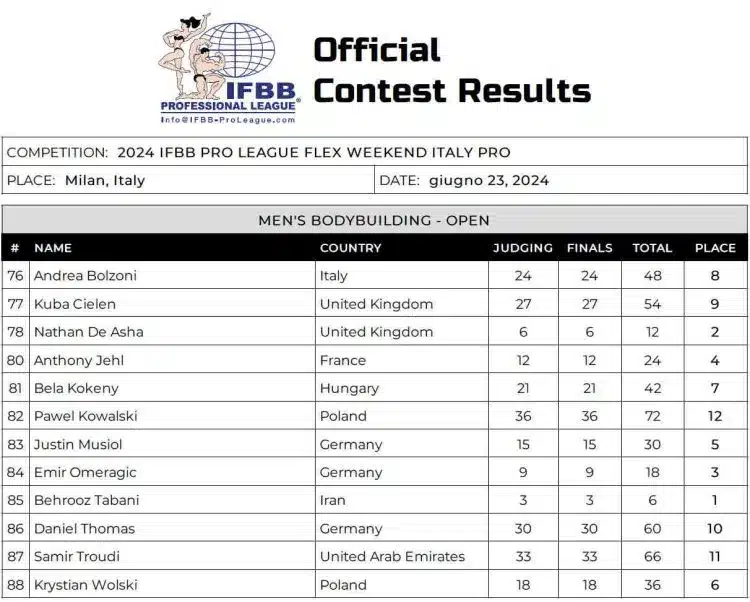 IFBB PROFESSIONAL LEAGUE
Info@IFBB-ProLeague.com

Official Contest Results

COMPETITION: 2024 IFBB PRO LEAGUE FLEX WEEKEND ITALY PRO

PLACE: Milan, Italy

DATE: giugno 23, 2024

MEN'S BODYBUILDING - OPEN

| # | NAME | COUNTRY | JUDGING | FINALS | TOTAL | PLACE |
|---|---|---|---|---|---|---|
| 76 | Andrea Bolzoni | Italy | 24 | 24 | 48 | 8 |
| 77 | Kuba Cielen | United Kingdom | 27 | 27 | 54 | 9 |
| 78 | Nathan De Asha | United Kingdom | 6 | 6 | 12 | 2 |
| 80 | Anthony Jehl | France | 12 | 12 | 24 | 4 |
| 81 | Bela Kokeny | Hungary | 21 | 21 | 42 | 7 |
| 82 | Pawel Kowalski | Poland | 36 | 36 | 72 | 12 |
| 83 | Justin Musiol | Germany | 15 | 15 | 30 | 5 |
| 84 | Emir Omeragic | Germany | 9 | 9 | 18 | 3 |
| 85 | Behrooz Tabani | Iran | 3 | 3 | 6 | 1 |
| 86 | Daniel Thomas | Germany | 30 | 30 | 60 | 10 |
| 87 | Samir Troudi | United Arab Emirates | 33 | 33 | 66 | 11 |
| 88 | Krystian Wolski | Poland | 18 | 18 | 36 | 6 |